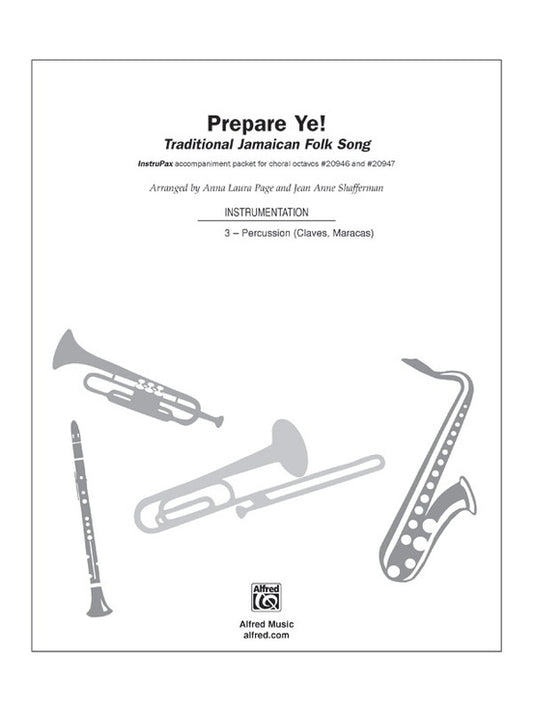 Prepare Ye!
Traditional Jamaican Folk Song

InstruPax accompaniment packet for choral octavos #20946 and #20947

Arranged by Anna Laura Page and Jean Anne Shafferman

INSTRUMENTATION

3 – Percussion (Claves, Maracas)

Alfred

Alfred Music
alfred.com